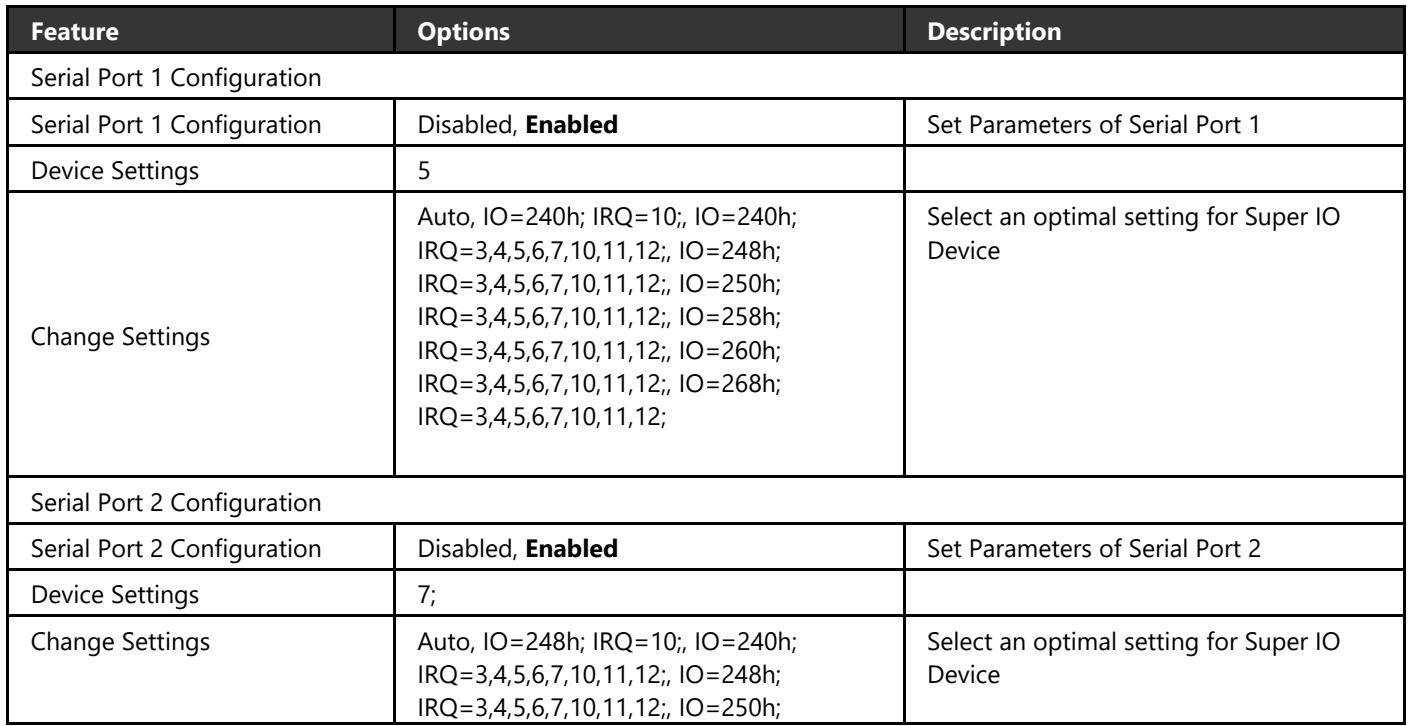 | Feature | Options | Description |
|---|---|---|
| Serial Port 1 Configuration | | |
| Serial Port 1 Configuration | Disabled, Enabled | Set Parameters of Serial Port 1 |
| Device Settings | 5 | |
| Change Settings | Auto, IO=240h; IRQ=10;, IO=240h; IRQ=3,4,5,6,7,10,11,12;, IO=248h; IRQ=3,4,5,6,7,10,11,12;, IO=250h; IRQ=3,4,5,6,7,10,11,12;, IO=258h; IRQ=3,4,5,6,7,10,11,12;, IO=260h; IRQ=3,4,5,6,7,10,11,12;, IO=268h; IRQ=3,4,5,6,7,10,11,12; | Select an optimal setting for Super IO Device |
| Serial Port 2 Configuration | | |
| Serial Port 2 Configuration | Disabled, Enabled | Set Parameters of Serial Port 2 |
| Device Settings | 7; | |
| Change Settings | Auto, IO=248h; IRQ=10;, IO=240h; IRQ=3,4,5,6,7,10,11,12;, IO=248h; IRQ=3,4,5,6,7,10,11,12;, IO=250h; | Select an optimal setting for Super IO Device |